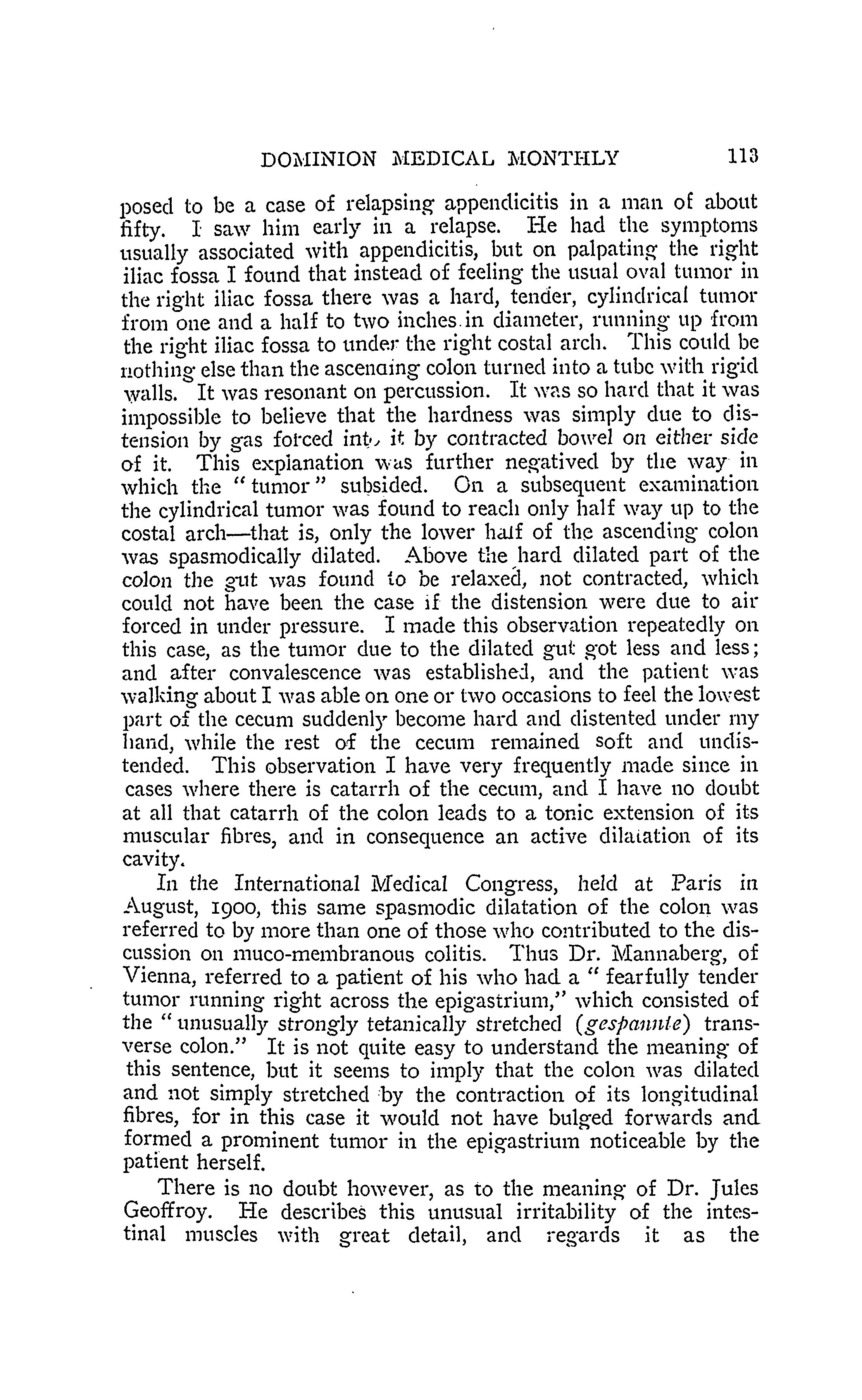 DOMINION MEDICAL MONTHLY 113

posed to be a case of relapsing appendicitis in a man of about fifty. I saw him early in a relapse. He had the symptoms usually associated with appendicitis, but on palpating the right iliac fossa I found that instead of feeling the usual oval tumor in the right iliac fossa there was a hard, tender, cylindrical tumor from one and a half to two inches in diameter, running up from the right iliac fossa to under the right costal arch. This could be nothing else than the ascenaing colon turned into a tube with rigid walls. It was resonant on percussion. It was so hard that it was impossible to believe that the hardness was simply due to distension by gas forced into it by contracted bowel on either side of it. This explanation was further negatived by the way in which the "tumor" subsided. On a subsequent examination the cylindrical tumor was found to reach only half way up to the costal arch—that is, only the lower half of the ascending colon was spasmodically dilated. Above the hard dilated part of the colon the gut was found to be relaxed, not contracted, which could not have been the case if the distension were due to air forced in under pressure. I made this observation repeatedly on this case, as the tumor due to the dilated gut got less and less; and after convalescence was established, and the patient was walking about I was able on one or two occasions to feel the lowest part of the cecum suddenly become hard and distented under my hand, while the rest of the cecum remained soft and undistended. This observation I have very frequently made since in cases where there is catarrh of the cecum, and I have no doubt at all that catarrh of the colon leads to a tonic extension of its muscular fibres, and in consequence an active dilatation of its cavity.

In the International Medical Congress, held at Paris in August, 1900, this same spasmodic dilatation of the colon was referred to by more than one of those who contributed to the discussion on muco-membranous colitis. Thus Dr. Mannaberg, of Vienna, referred to a patient of his who had a "fearfully tender tumor running right across the epigastrium," which consisted of the "unusually strongly tetanically stretched (gespannte) transverse colon." It is not quite easy to understand the meaning of this sentence, but it seems to imply that the colon was dilated and not simply stretched by the contraction of its longitudinal fibres, for in this case it would not have bulged forwards and formed a prominent tumor in the epigastrium noticeable by the patient herself.

There is no doubt however, as to the meaning of Dr. Jules Geoffroy. He describes this unusual irritability of the intestinal muscles with great detail, and regards it as the